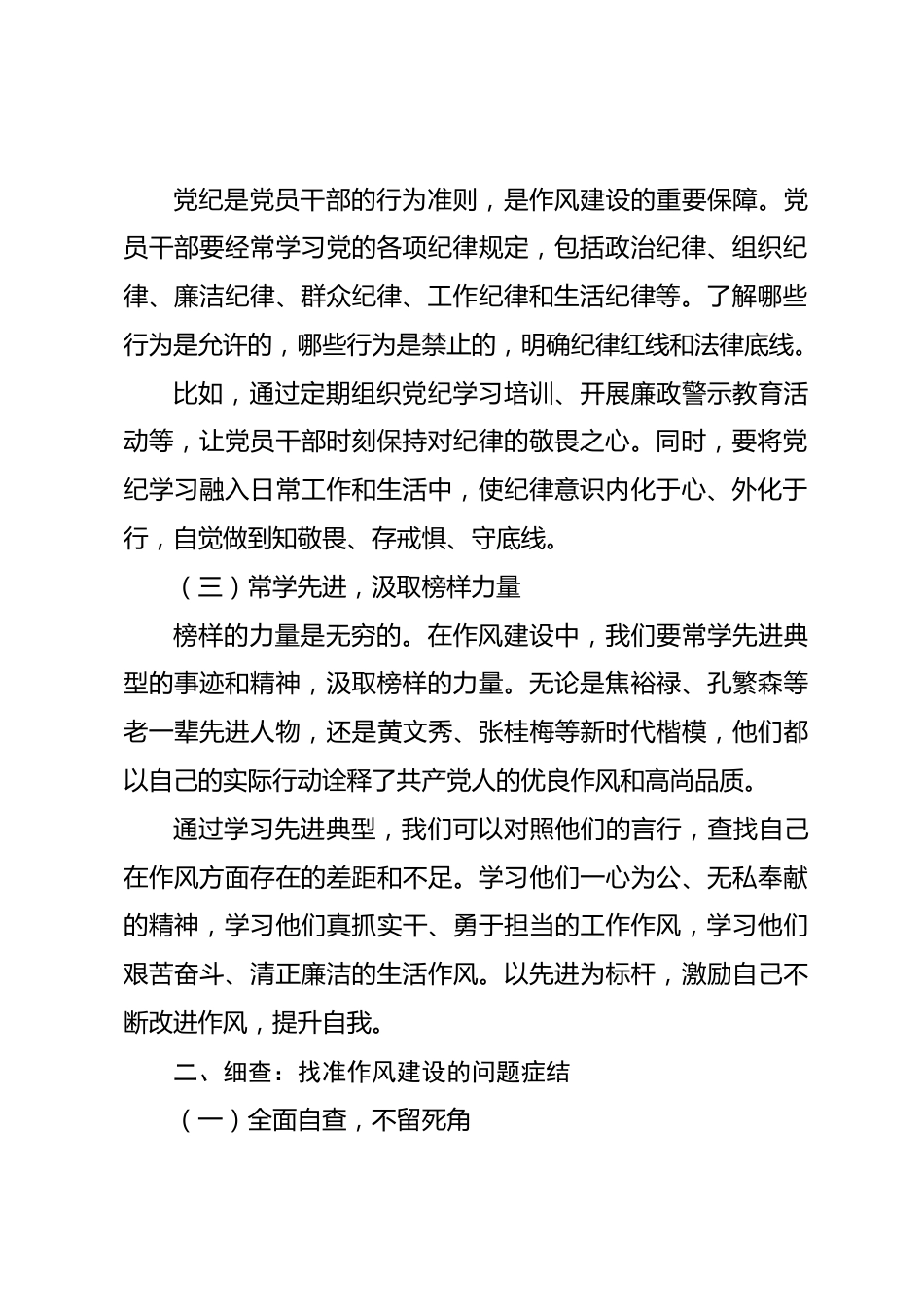 党纪是党员干部的行为准则，是作风建设的重要保障。党员干部要经常学习党的各项纪律规定，包括政治纪律、组织纪律、廉洁纪律、群众纪律、工作纪律和生活纪律等。了解哪些行为是允许的，哪些行为是禁止的，明确纪律红线和法律底线。

比如，通过定期组织党纪学习培训、开展廉政警示教育活动等，让党员干部时刻保持对纪律的敬畏之心。同时，要将党纪学习融入日常工作和生活中，使纪律意识内化于心、外化于行，自觉做到知敬畏、存戒惧、守底线。

（三）常学先进，汲取榜样力量

榜样的力量是无穷的。在作风建设中，我们要常学先进典型的事迹和精神，汲取榜样的力量。无论是焦裕禄、孔繁森等老一辈先进人物，还是黄文秀、张桂梅等新时代楷模，他们都以自己的实际行动诠释了共产党人的优良作风和高尚品质。

通过学习先进典型，我们可以对照他们的言行，查找自己在作风方面存在的差距和不足。学习他们一心为公、无私奉献的精神，学习他们真抓实干、勇于担当的工作作风，学习他们艰苦奋斗、清正廉洁的生活作风。以先进为标杆，激励自己不断改进作风，提升自我。

二、细查：找准作风建设的问题症结

（一）全面自查，不留死角